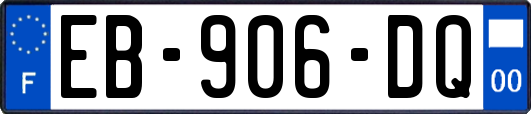 F
EB-906-DQ
00